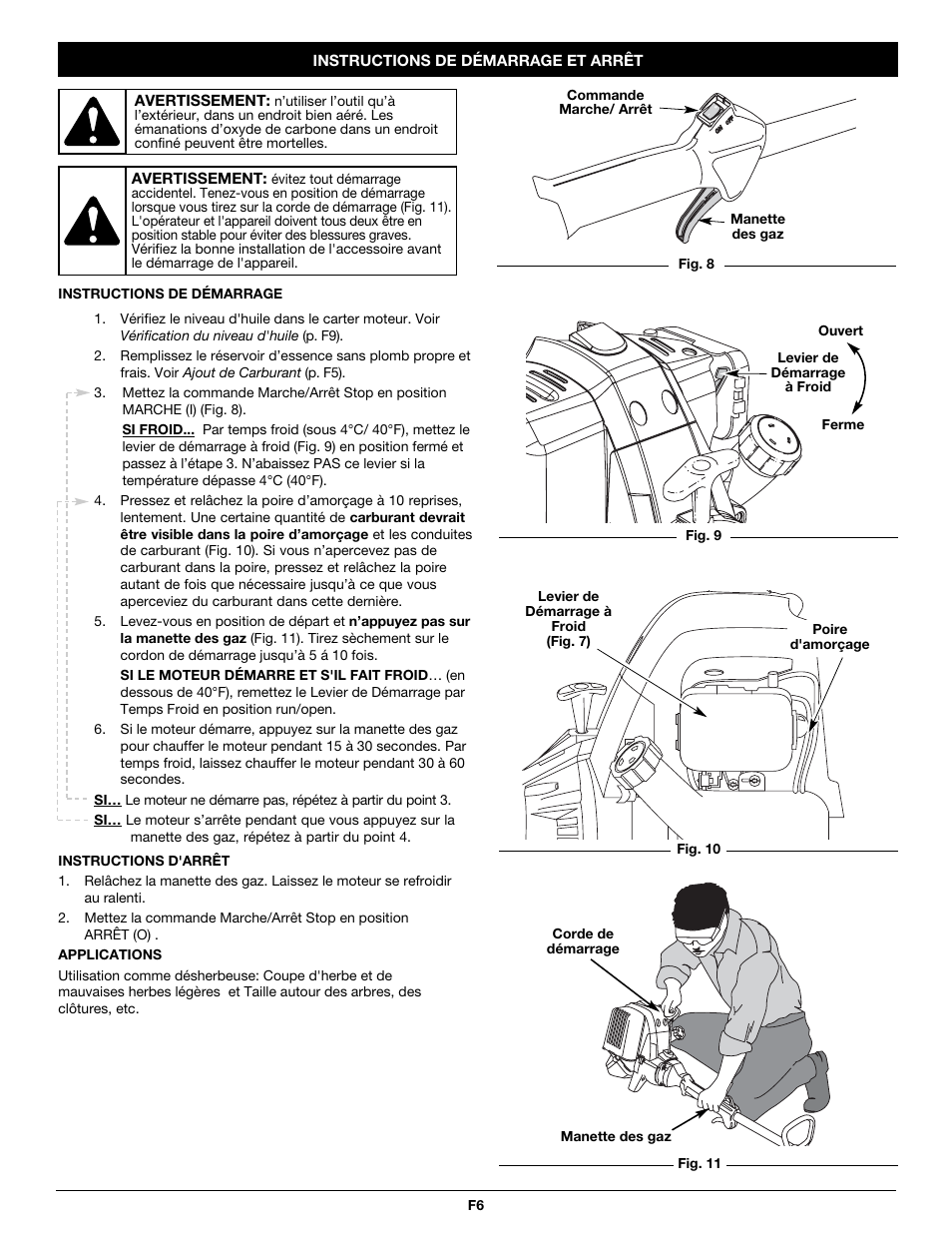 INSTRUCTIONS DE DÉMARRAGE ET ARRÊT

AVERTISSEMENT: n'utiliser l'outil qu'à l'extérieur, dans un endroit bien aéré. Les émanations d'oxyde de carbone dans un endroit confiné peuvent être mortelles.

AVERTISSEMENT: évitez tout démarrage accidentel. Tenez-vous en position de démarrage lorsque vous tirez sur la corde de démarrage (Fig. 11). L'opérateur et l'appareil doivent tous deux être en position stable pour éviter des blessures graves. Vérifiez la bonne installation de l'accessoire avant le démarrage de l'appareil.

INSTRUCTIONS DE DÉMARRAGE

1. Vérifiez le niveau d'huile dans le carter moteur. Voir Vérification du niveau d'huile (p. F9).

2. Remplissez le réservoir d'essence sans plomb propre et frais. Voir Ajout de Carburant (p. F5).

3. Mettez la commande Marche/Arrêt Stop en position MARCHE (I) (Fig. 8).

SI FROID... Par temps froid (sous 4°C/ 40°F), mettez le levier de démarrage à froid (Fig. 9) en position fermé et passez à l'étape 3. N'abaissez PAS ce levier si la température dépasse 4°C (40°F).

4. Pressez et relâchez la poire d'amorçage à 10 reprises, lentement. Une certaine quantité de carburant devrait être visible dans la poire d'amorçage et les conduites de carburant (Fig. 10). Si vous n'apercevez pas de carburant dans la poire, pressez et relâchez la poire autant de fois que nécessaire jusqu'à ce que vous aperceviez du carburant dans cette dernière.

5. Levez-vous en position de départ et n'appuyez pas sur la manette des gaz (Fig. 11). Tirez sèchement sur le cordon de démarrage jusqu'à 5 á 10 fois.

SI LE MOTEUR DÉMARRE ET S'IL FAIT FROID… (en dessous de 40°F), remettez le Levier de Démarrage par Temps Froid en position run/open.

6. Si le moteur démarre, appuyez sur la manette des gaz pour chauffer le moteur pendant 15 à 30 secondes. Par temps froid, laissez chauffer le moteur pendant 30 à 60 secondes.

SI... Le moteur ne démarre pas, répétez à partir du point 3.

SI... Le moteur s'arrête pendant que vous appuyez sur la manette des gaz, répétez à partir du point 4.

INSTRUCTIONS D'ARRÊT

1. Relâchez la manette des gaz. Laissez le moteur se refroidir au ralenti.

2. Mettez la commande Marche/Arrêt Stop en position ARRÊT (O) .

APPLICATIONS

Utilisation comme désherbeuse: Coupe d'herbe et de mauvaises herbes légères et Taille autour des arbres, des clôtures, etc.

Commande Marche/ Arrêt
Manette des gaz
Fig. 8

Ouvert
Levier de Démarrage à Froid
Ferme
Fig. 9

Levier de Démarrage à Froid (Fig. 7)
Poire d'amorçage
Fig. 10

Corde de démarrage
Manette des gaz
Fig. 11

F6